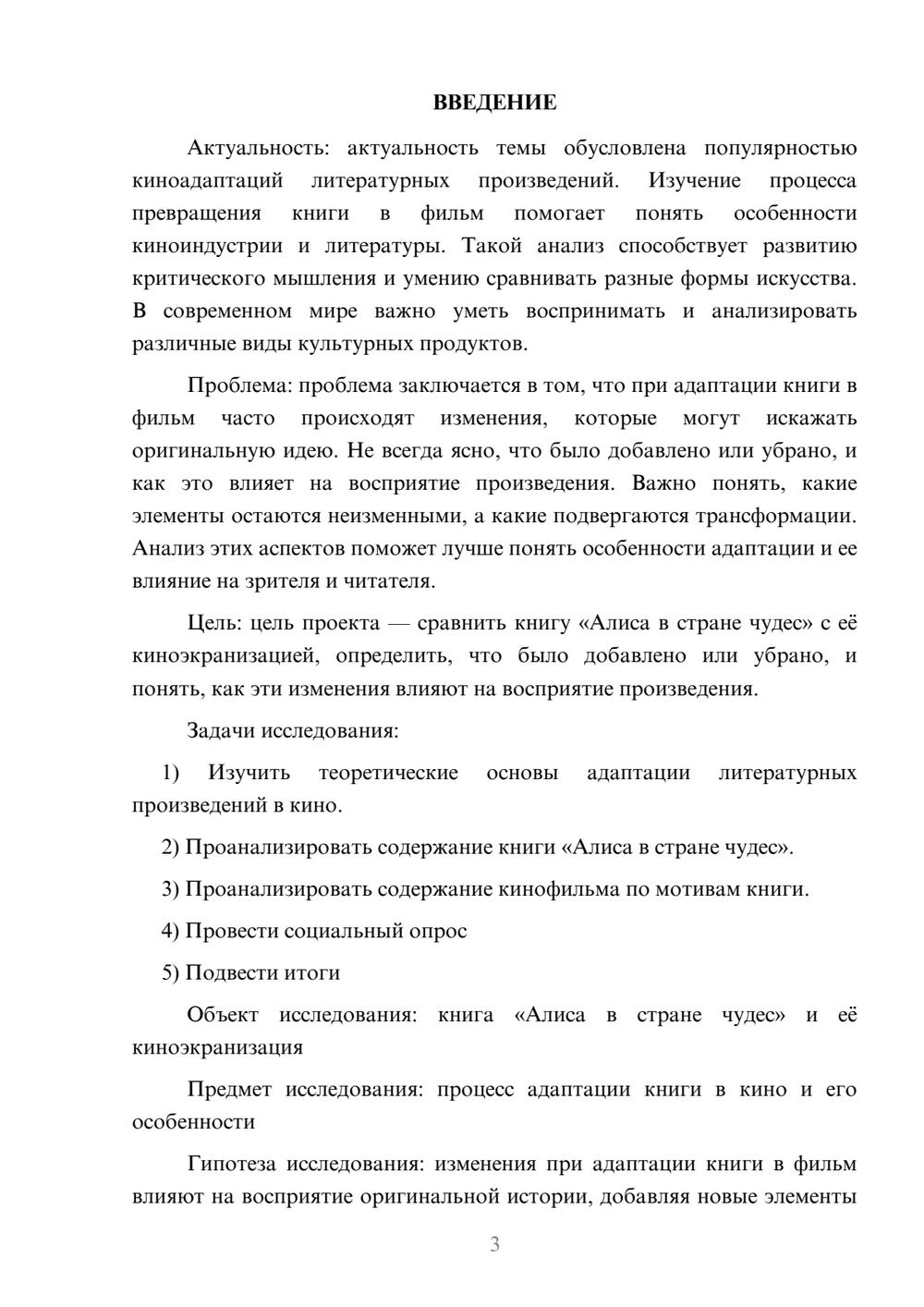 ВВЕДЕНИЕ

Актуальность: актуальность темы обусловлена популярностью киноадаптаций литературных произведений. Изучение процесса превращения книги в фильм помогает понять особенности киноиндустрии и литературы. Такой анализ способствует развитию критического мышления и умению сравнивать разные формы искусства. В современном мире важно уметь воспринимать и анализировать различные виды культурных продуктов.

Проблема: проблема заключается в том, что при адаптации книги в фильм часто происходят изменения, которые могут искажать оригинальную идею. Не всегда ясно, что было добавлено или убрано, и как это влияет на восприятие произведения. Важно понять, какие элементы остаются неизменными, а какие подвергаются трансформации. Анализ этих аспектов поможет лучше понять особенности адаптации и ее влияние на зрителя и читателя.

Цель: цель проекта — сравнить книгу «Алиса в стране чудес» с её киноэкранизацией, определить, что было добавлено или убрано, и понять, как эти изменения влияют на восприятие произведения.

Задачи исследования:

1) Изучить теоретические основы адаптации литературных произведений в кино.

2) Проанализировать содержание книги «Алиса в стране чудес».

3) Проанализировать содержание кинофильма по мотивам книги.

4) Провести социальный опрос

5) Подвести итоги

Объект исследования: книга «Алиса в стране чудес» и её киноэкранизация

Предмет исследования: процесс адаптации книги в кино и его особенности

Гипотеза исследования: изменения при адаптации книги в фильм влияют на восприятие оригинальной истории, добавляя новые элементы

3